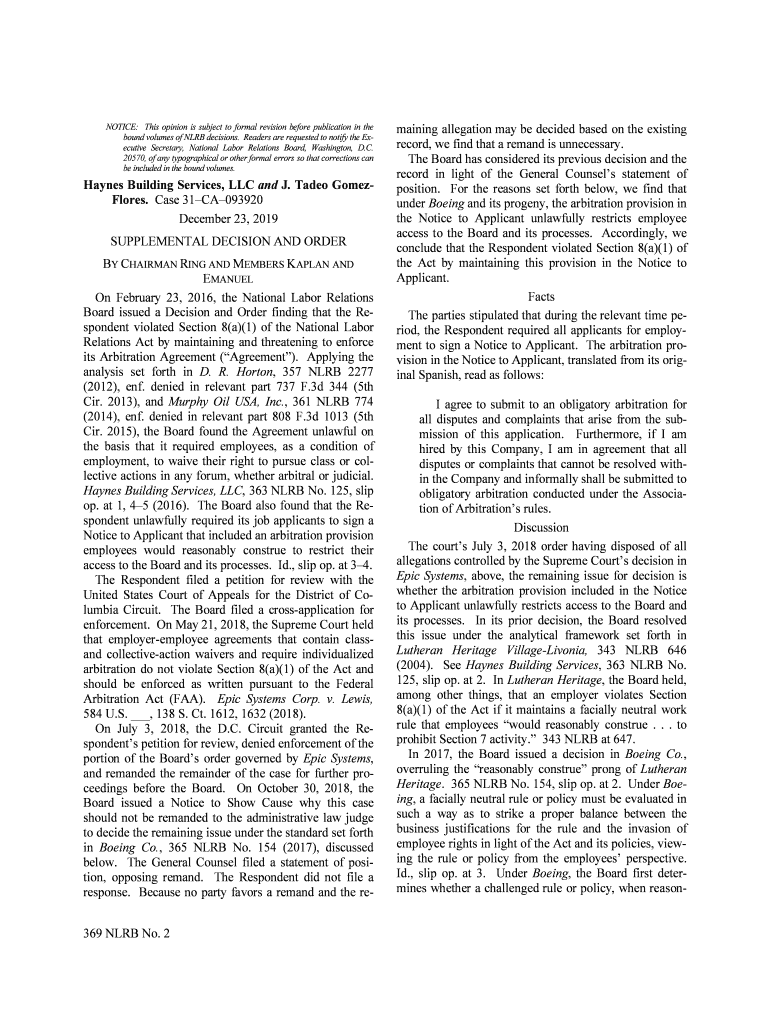 NOTICE: This opinion is subject to formal revision before publication in the bound volumes of NLRB decisions. Readers are requested to notify the Executive Secretary, National Labor Relations Board, Washington, D.C. 20570, of any typographical or other formal errors so that corrections can be included in the bound volumes.

Haynes Building Services, LLC and J. Tadeo Gomez-Flores. Case 31–CA–093920

December 23, 2019

SUPPLEMENTAL DECISION AND ORDER

BY CHAIRMAN RING AND MEMBERS KAPLAN AND EMANUEL

On February 23, 2016, the National Labor Relations Board issued a Decision and Order finding that the Respondent violated Section 8(a)(1) of the National Labor Relations Act by maintaining and threatening to enforce its Arbitration Agreement ("Agreement"). Applying the analysis set forth in D. R. Horton, 357 NLRB 2277 (2012), enf. denied in relevant part 737 F.3d 344 (5th Cir. 2013), and Murphy Oil USA, Inc., 361 NLRB 774 (2014), enf. denied in relevant part 808 F.3d 1013 (5th Cir. 2015), the Board found the Agreement unlawful on the basis that it required employees, as a condition of employment, to waive their right to pursue class or collective actions in any forum, whether arbitral or judicial. Haynes Building Services, LLC, 363 NLRB No. 125, slip op. at 1, 4–5 (2016). The Board also found that the Respondent unlawfully required its job applicants to sign a Notice to Applicant that included an arbitration provision employees would reasonably construe to restrict their access to the Board and its processes. Id., slip op. at 3–4.

The Respondent filed a petition for review with the United States Court of Appeals for the District of Columbia Circuit. The Board filed a cross-application for enforcement. On May 21, 2018, the Supreme Court held that employer-employee agreements that contain class- and collective-action waivers and require individualized arbitration do not violate Section 8(a)(1) of the Act and should be enforced as written pursuant to the Federal Arbitration Act (FAA). Epic Systems Corp. v. Lewis, 584 U.S. ___, 138 S. Ct. 1612, 1632 (2018).

On July 3, 2018, the D.C. Circuit granted the Respondent's petition for review, denied enforcement of the portion of the Board's order governed by Epic Systems, and remanded the remainder of the case for further proceedings before the Board. On October 30, 2018, the Board issued a Notice to Show Cause why this case should not be remanded to the administrative law judge to decide the remaining issue under the standard set forth in Boeing Co., 365 NLRB No. 154 (2017), discussed below. The General Counsel filed a statement of position, opposing remand. The Respondent did not file a response. Because no party favors a remand and the remaining allegation may be decided based on the existing record, we find that a remand is unnecessary.

The Board has considered its previous decision and the record in light of the General Counsel's statement of position. For the reasons set forth below, we find that under Boeing and its progeny, the arbitration provision in the Notice to Applicant unlawfully restricts employee access to the Board and its processes. Accordingly, we conclude that the Respondent violated Section 8(a)(1) of the Act by maintaining this provision in the Notice to Applicant.

Facts

The parties stipulated that during the relevant time period, the Respondent required all applicants for employment to sign a Notice to Applicant. The arbitration provision in the Notice to Applicant, translated from its original Spanish, read as follows:

I agree to submit to an obligatory arbitration for all disputes and complaints that arise from the submission of this application. Furthermore, if I am hired by this Company, I am in agreement that all disputes or complaints that cannot be resolved within the Company and informally shall be submitted to obligatory arbitration conducted under the Association of Arbitration's rules.

Discussion

The court's July 3, 2018 order having disposed of all allegations controlled by the Supreme Court's decision in Epic Systems, above, the remaining issue for decision is whether the arbitration provision included in the Notice to Applicant unlawfully restricts access to the Board and its processes. In its prior decision, the Board resolved this issue under the analytical framework set forth in Lutheran Heritage Village-Livonia, 343 NLRB 646 (2004). See Haynes Building Services, 363 NLRB No. 125, slip op. at 2. In Lutheran Heritage, the Board held, among other things, that an employer violates Section 8(a)(1) of the Act if it maintains a facially neutral work rule that employees "would reasonably construe . . . to prohibit Section 7 activity." 343 NLRB at 647.

In 2017, the Board issued a decision in Boeing Co., overruling the "reasonably construe" prong of Lutheran Heritage. 365 NLRB No. 154, slip op. at 2. Under Boeing, a facially neutral rule or policy must be evaluated in such a way as to strike a proper balance between the business justifications for the rule and the invasion of employee rights in light of the Act and its policies, viewing the rule or policy from the employees' perspective. Id., slip op. at 3. Under Boeing, the Board first determines whether a challenged rule or policy, when reason-

369 NLRB No. 2